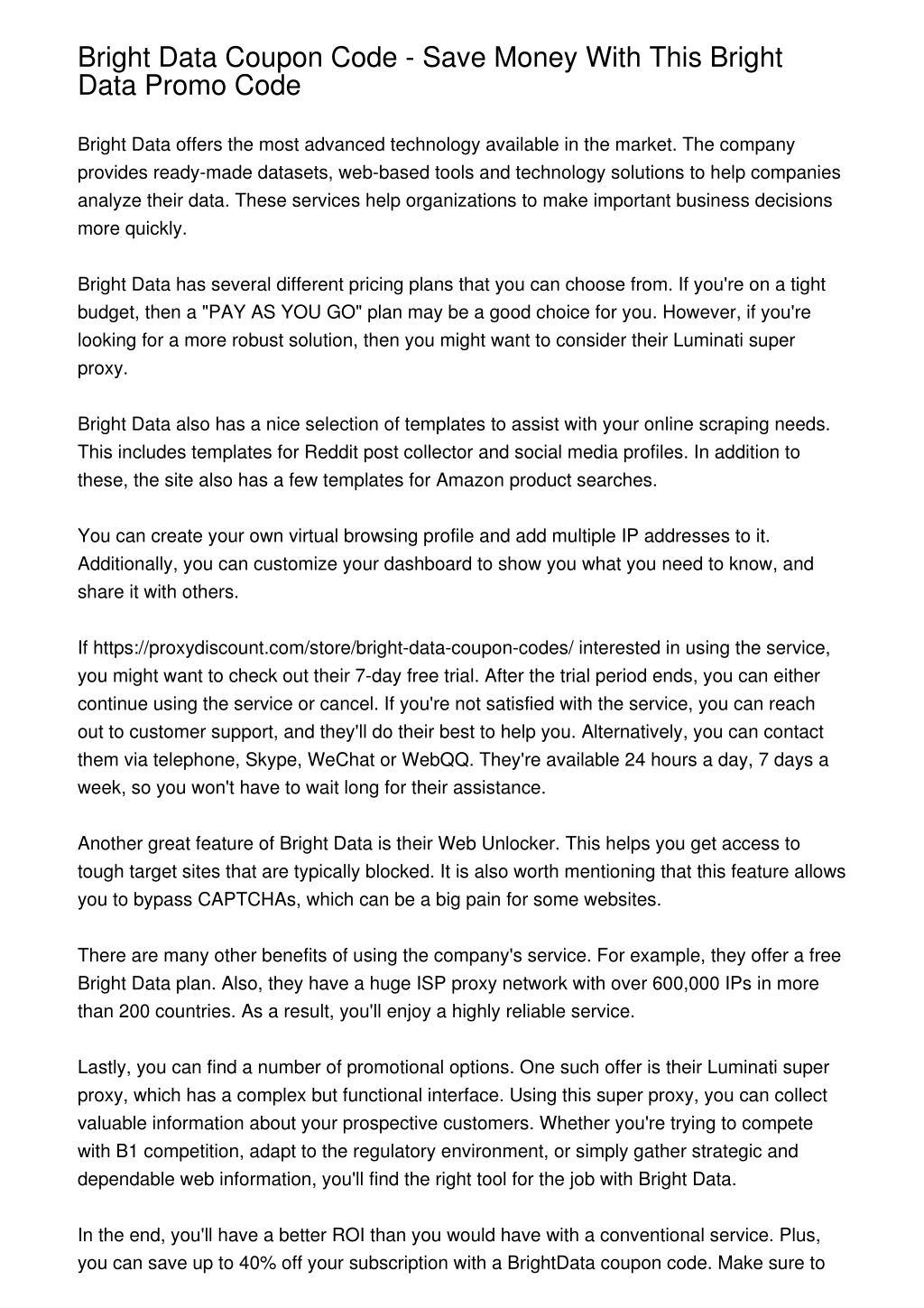 Bright Data Coupon Code - Save Money With This Bright Data Promo Code

Bright Data offers the most advanced technology available in the market. The company provides ready-made datasets, web-based tools and technology solutions to help companies analyze their data. These services help organizations to make important business decisions more quickly.

Bright Data has several different pricing plans that you can choose from. If you're on a tight budget, then a "PAY AS YOU GO" plan may be a good choice for you. However, if you're looking for a more robust solution, then you might want to consider their Luminati super proxy.

Bright Data also has a nice selection of templates to assist with your online scraping needs. This includes templates for Reddit post collector and social media profiles. In addition to these, the site also has a few templates for Amazon product searches.

You can create your own virtual browsing profile and add multiple IP addresses to it. Additionally, you can customize your dashboard to show you what you need to know, and share it with others.

If https://proxydiscount.com/store/bright-data-coupon-codes/ interested in using the service, you might want to check out their 7-day free trial. After the trial period ends, you can either continue using the service or cancel. If you're not satisfied with the service, you can reach out to customer support, and they'll do their best to help you. Alternatively, you can contact them via telephone, Skype, WeChat or WebQQ. They're available 24 hours a day, 7 days a week, so you won't have to wait long for their assistance.

Another great feature of Bright Data is their Web Unlocker. This helps you get access to tough target sites that are typically blocked. It is also worth mentioning that this feature allows you to bypass CAPTCHAs, which can be a big pain for some websites.

There are many other benefits of using the company's service. For example, they offer a free Bright Data plan. Also, they have a huge ISP proxy network with over 600,000 IPs in more than 200 countries. As a result, you'll enjoy a highly reliable service.

Lastly, you can find a number of promotional options. One such offer is their Luminati super proxy, which has a complex but functional interface. Using this super proxy, you can collect valuable information about your prospective customers. Whether you're trying to compete with B1 competition, adapt to the regulatory environment, or simply gather strategic and dependable web information, you'll find the right tool for the job with Bright Data.

In the end, you'll have a better ROI than you would have with a conventional service. Plus, you can save up to 40% off your subscription with a BrightData coupon code. Make sure to